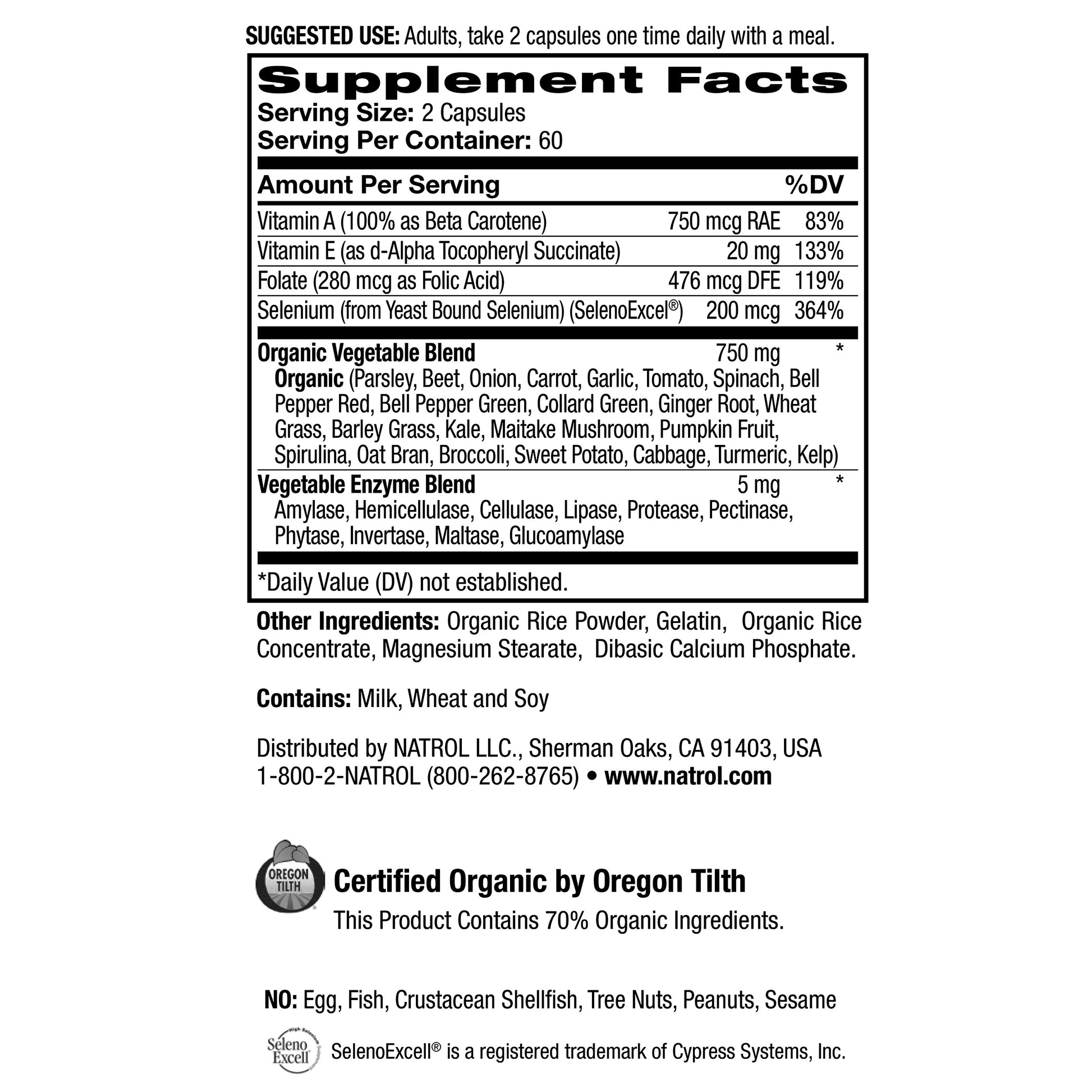 SUGGESTED USE: Adults, take 2 capsules one time daily with a meal.

Supplement Facts
Serving Size: 2 Capsules
Serving Per Container: 60

| Amount Per Serving | | %DV |
|---|---|---|
| Vitamin A (100% as Beta Carotene) | 750 mcg RAE | 83% |
| Vitamin E (as d-Alpha Tocopheryl Succinate) | 20 mg | 133% |
| Folate (280 mcg as Folic Acid) | 476 mcg DFE | 119% |
| Selenium (from Yeast Bound Selenium) (SelenoExcel®) | 200 mcg | 364% |
| Organic Vegetable Blend Organic (Parsley, Beet, Onion, Carrot, Garlic, Tomato, Spinach, Bell Pepper Red, Bell Pepper Green, Collard Green, Ginger Root, Wheat Grass, Barley Grass, Kale, Maitake Mushroom, Pumpkin Fruit, Spirulina, Oat Bran, Broccoli, Sweet Potato, Cabbage, Turmeric, Kelp) | 750 mg | * |
| Vegetable Enzyme Blend Amylase, Hemicellulase, Cellulase, Lipase, Protease, Pectinase, Phytase, Invertase, Maltase, Glucoamylase | 5 mg | * |

*Daily Value (DV) not established.

Other Ingredients: Organic Rice Powder, Gelatin, Organic Rice Concentrate, Magnesium Stearate, Dibasic Calcium Phosphate.

Contains: Milk, Wheat and Soy

Distributed by NATROL LLC., Sherman Oaks, CA 91403, USA
1-800-2-NATROL (800-262-8765) • www.natrol.com

OREGON TILTH

Certified Organic by Oregon Tilth
This Product Contains 70% Organic Ingredients.

NO: Egg, Fish, Crustacean Shellfish, Tree Nuts, Peanuts, Sesame

Seleno Excell

SelenoExcell® is a registered trademark of Cypress Systems, Inc.